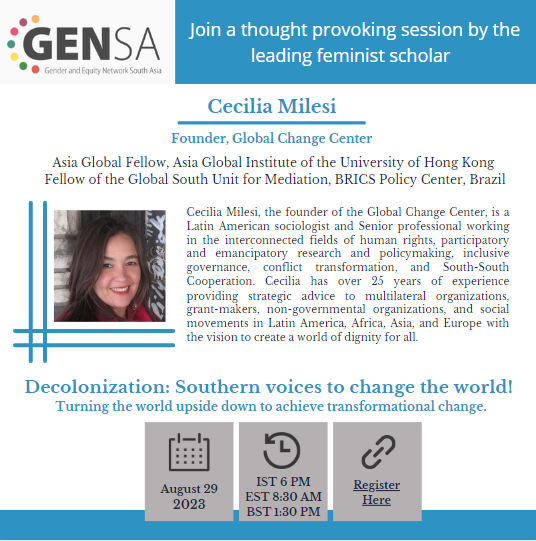 GENSA
Gender and Equity Network South Asia

Join a thought provoking session by the leading feminist scholar

Cecilia Milesi

Founder, Global Change Center

Asia Global Fellow, Asia Global Institute of the University of Hong Kong
Fellow of the Global South Unit for Mediation, BRICS Policy Center, Brazil

Cecilia Milesi, the founder of the Global Change Center, is a Latin American sociologist and Senior professional working in the interconnected fields of human rights, participatory and emancipatory research and policymaking, inclusive governance, conflict transformation, and South-South Cooperation. Cecilia has over 25 years of experience providing strategic advice to multilateral organizations, grant-makers, non-governmental organizations, and social movements in Latin America, Africa, Asia, and Europe with the vision to create a world of dignity for all.

Decolonization: Southern voices to change the world!
Turning the world upside down to achieve transformational change.

August 29
2023

IST 6 PM
EST 8:30 AM
BST 1:30 PM

Register Here